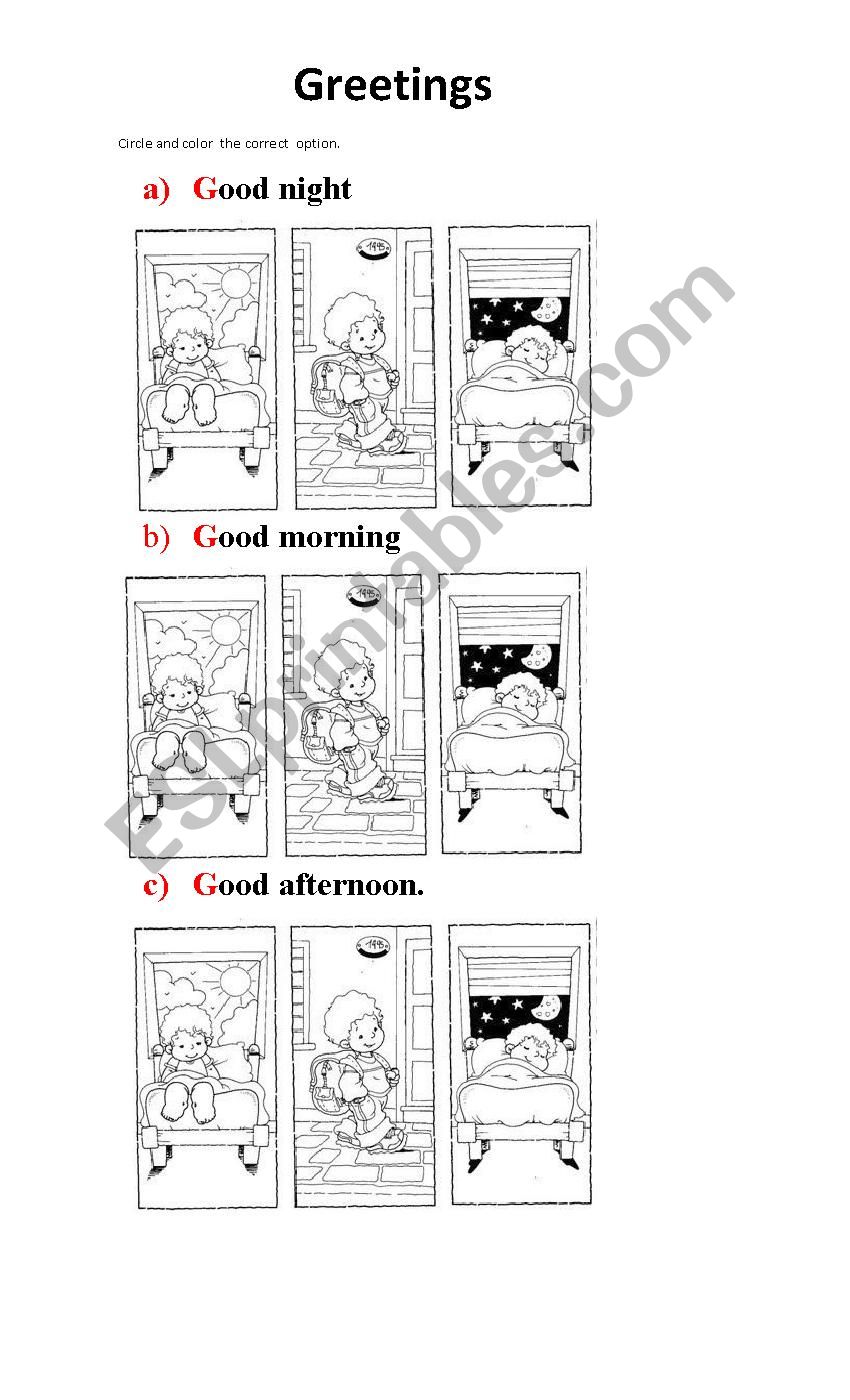 Greetings

Circle and color the correct option.

a) Good night

1445

b) Good morning

1445

c) Good afternoon.

1445

ESLprintables.com